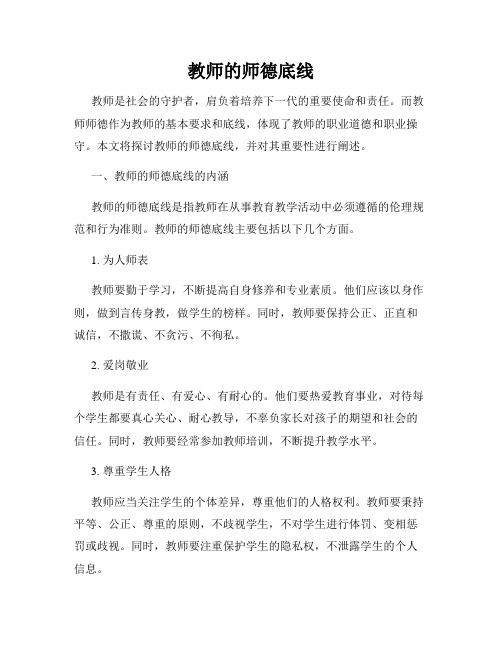 教师的师德底线

教师是社会的守护者，肩负着培养下一代的重要使命和责任。而教师师德作为教师的基本要求和底线，体现了教师的职业道德和职业操守。本文将探讨教师的师德底线，并对其重要性进行阐述。

一、教师的师德底线的内涵

教师的师德底线是指教师在从事教育教学活动中必须遵循的伦理规范和行为准则。教师的师德底线主要包括以下几个方面。

1. 为人师表

教师要勤于学习，不断提高自身修养和专业素质。他们应该以身作则，做到言传身教，做学生的榜样。同时，教师要保持公正、正直和诚信，不撒谎、不贪污、不徇私。

2. 爱岗敬业

教师是有责任、有爱心、有耐心的。他们要热爱教育事业，对待每个学生都要真心关心、耐心教导，不辜负家长对孩子的期望和社会的信任。同时，教师要经常参加教师培训，不断提升教学水平。

3. 尊重学生人格

教师应当关注学生的个体差异，尊重他们的人格权利。教师要秉持平等、公正、尊重的原则，不歧视学生，不对学生进行体罚、变相惩罚或歧视。同时，教师要注重保护学生的隐私权，不泄露学生的个人信息。